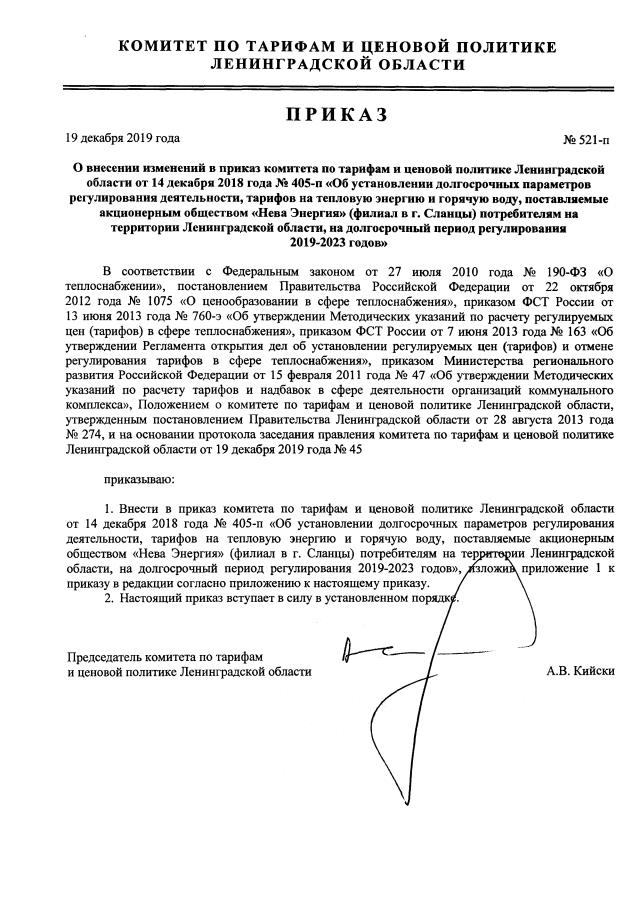 КОМИТЕТ ПО ТАРИФАМ И ЦЕНОВОЙ ПОЛИТИКЕ
ЛЕНИНГРАДСКОЙ ОБЛАСТИ

ПРИКАЗ

19 декабря 2019 года № 521-п

О внесении изменений в приказ комитета по тарифам и ценовой политике Ленинградской области от 14 декабря 2018 года № 405-п «Об установлении долгосрочных параметров регулирования деятельности, тарифов на тепловую энергию и горячую воду, поставляемые акционерным обществом «Нева Энергия» (филиал в г. Сланцы) потребителям на территории Ленинградской области, на долгосрочный период регулирования 2019-2023 годов»

В соответствии с Федеральным законом от 27 июля 2010 года № 190-ФЗ «О теплоснабжении», постановлением Правительства Российской Федерации от 22 октября 2012 года № 1075 «О ценообразовании в сфере теплоснабжения», приказом ФСТ России от 13 июня 2013 года № 760-э «Об утверждении Методических указаний по расчету регулируемых цен (тарифов) в сфере теплоснабжения», приказом ФСТ России от 7 июня 2013 года № 163 «Об утверждении Регламента открытия дел об установлении регулируемых цен (тарифов) и отмене регулирования тарифов в сфере теплоснабжения», приказом Министерства регионального развития Российской Федерации от 15 февраля 2011 года № 47 «Об утверждении Методических указаний по расчету тарифов и надбавок в сфере деятельности организаций коммунального комплекса», Положением о комитете по тарифам и ценовой политике Ленинградской области, утвержденным постановлением Правительства Ленинградской области от 28 августа 2013 года № 274, и на основании протокола заседания правления комитета по тарифам и ценовой политике Ленинградской области от 19 декабря 2019 года № 45

приказываю:

1. Внести в приказ комитета по тарифам и ценовой политике Ленинградской области от 14 декабря 2018 года № 405-п «Об установлении долгосрочных параметров регулирования деятельности, тарифов на тепловую энергию и горячую воду, поставляемые акционерным обществом «Нева Энергия» (филиал в г. Сланцы) потребителям на территории Ленинградской области, на долгосрочный период регулирования 2019-2023 годов», изложив приложение 1 к приказу в редакции согласно приложению к настоящему приказу.
2. Настоящий приказ вступает в силу в установленном порядке.

Председатель комитета по тарифам
и ценовой политике Ленинградской области А.В. Кийски